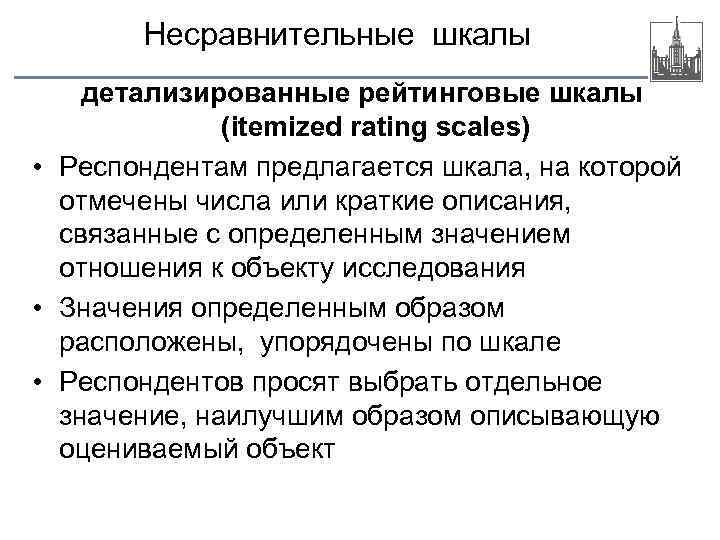 Несравнительные шкалы

детализированные рейтинговые шкалы (itemized rating scales)

• Респондентам предлагается шкала, на которой отмечены числа или краткие описания, связанные с определенным значением отношения к объекту исследования
• Значения определенным образом расположены, упорядочены по шкале
• Респондентов просят выбрать отдельное значение, наилучшим образом описывающую оцениваемый объект